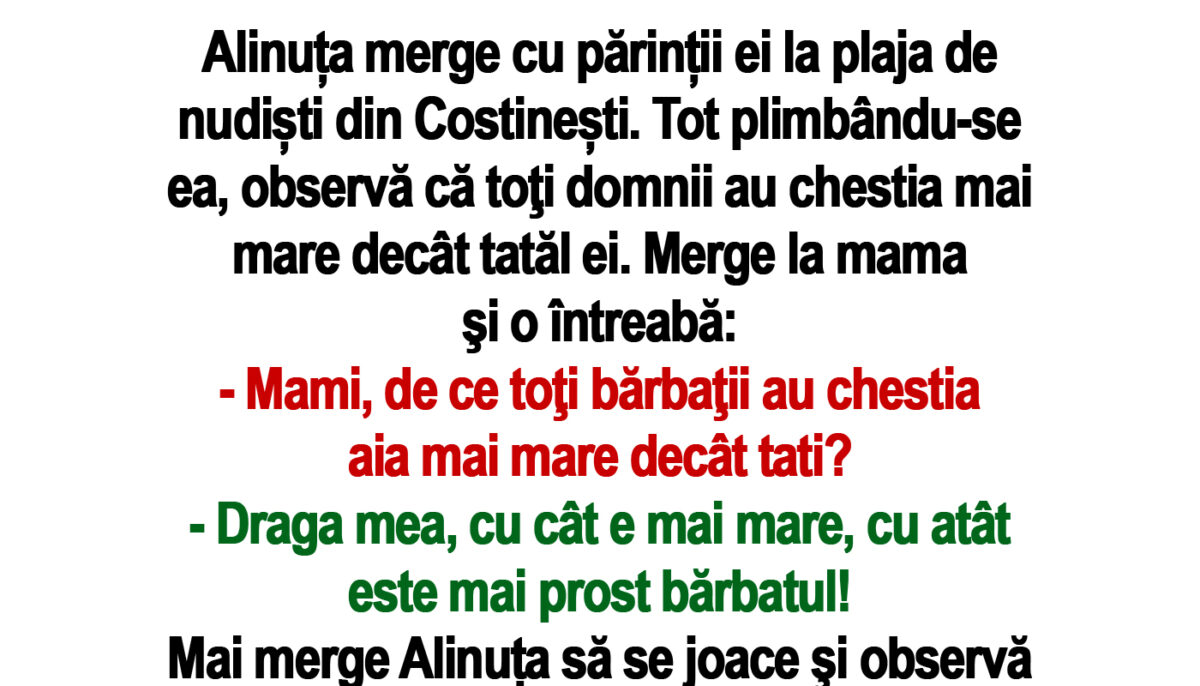 Alinuța merge cu părinții ei la plaja de nudiști din Costinești. Tot plimbându-se ea, observă că toţi domnii au chestia mai mare decât tatăl ei. Merge la mama şi o întreabă:

- Mami, de ce toţi bărbaţii au chestia aia mai mare decât tati?

- Draga mea, cu cât e mai mare, cu atât este mai prost bărbatul!

Mai merge Alinuța să se joace şi observă